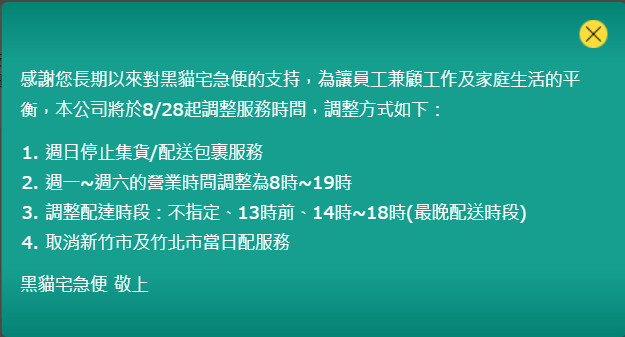 感謝您長期以來對黑貓宅急便的支持，為讓員工兼顧工作及家庭生活的平衡，本公司將於8/28起調整服務時間，調整方式如下：

1. 週日停止集貨/配送包裹服務
2. 週一~週六的營業時間調整為8時~19時
3. 調整配達時段：不指定、13時前、14時~18時(最晚配送時段)
4. 取消新竹市及竹北市當日配服務

黑貓宅急便 敬上